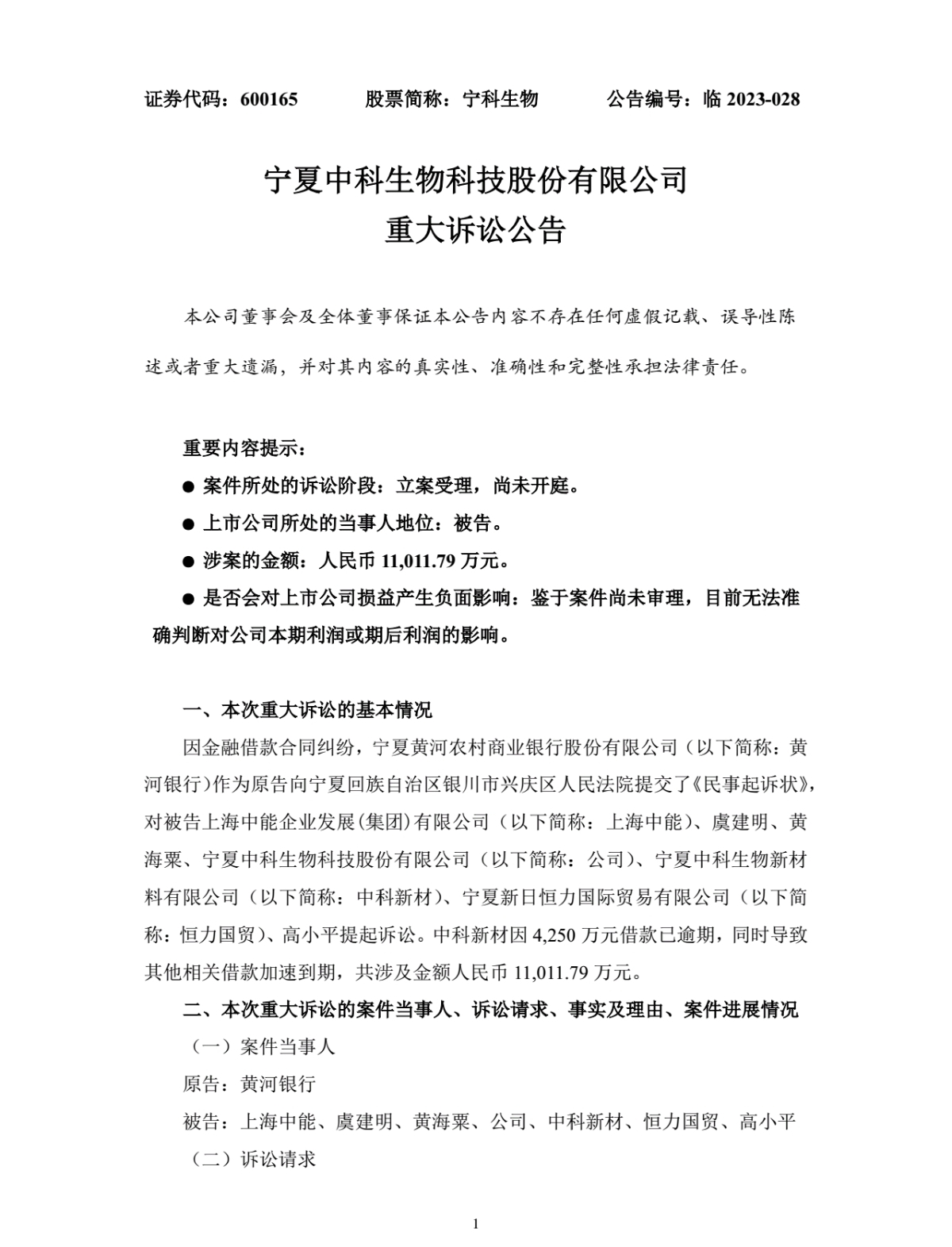 证券代码：600165　　股票简称：宁科生物　　公告编号：临 2023-028

宁夏中科生物科技股份有限公司
重大诉讼公告

本公司董事会及全体董事保证本公告内容不存在任何虚假记载、误导性陈述或者重大遗漏，并对其内容的真实性、准确性和完整性承担法律责任。

重要内容提示：
● 案件所处的诉讼阶段：立案受理，尚未开庭。
● 上市公司所处的当事人地位：被告。
● 涉案的金额：人民币 11,011.79 万元。
● 是否会对上市公司损益产生负面影响：鉴于案件尚未审理，目前无法准确判断对公司本期利润或期后利润的影响。

一、本次重大诉讼的基本情况
因金融借款合同纠纷，宁夏黄河农村商业银行股份有限公司（以下简称：黄河银行）作为原告向宁夏回族自治区银川市兴庆区人民法院提交了《民事起诉状》，对被告上海中能企业发展(集团)有限公司（以下简称：上海中能）、虞建明、黄海粟、宁夏中科生物科技股份有限公司（以下简称：公司）、宁夏中科生物新材料有限公司（以下简称：中科新材）、宁夏新日恒力国际贸易有限公司（以下简称：恒力国贸）、高小平提起诉讼。中科新材因 4,250 万元借款已逾期，同时导致其他相关借款加速到期，共涉及金额人民币 11,011.79 万元。

二、本次重大诉讼的案件当事人、诉讼请求、事实及理由、案件进展情况
（一）案件当事人
原告：黄河银行
被告：上海中能、虞建明、黄海粟、公司、中科新材、恒力国贸、高小平
（二）诉讼请求

1